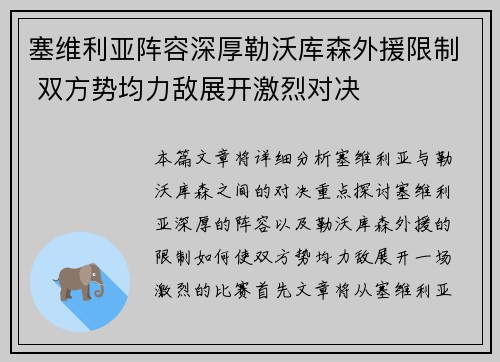 塞维利亚阵容深厚勒沃库森外援限制 双方势均力敌展开激烈对决

本篇文章将详细分析塞维利亚与勒沃库森之间的对决重点探讨塞维利亚深厚的阵容以及勒沃库森外援的限制如何使双方势均力敌展开一场激烈的比赛首先文章将从塞维利亚